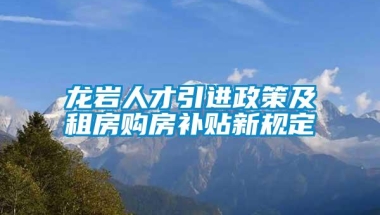 龙岩人才引进政策及租房购房补贴新规定